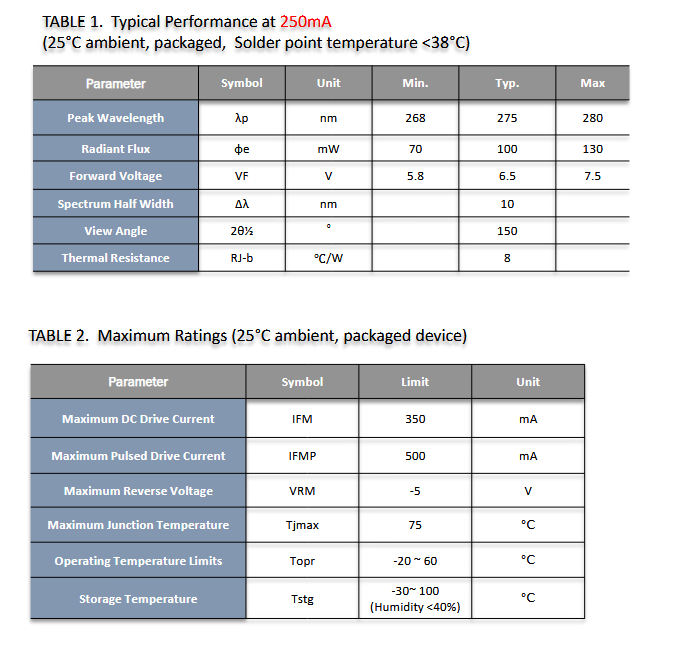 TABLE 1. Typical Performance at 250mA
(25°C ambient, packaged, Solder point temperature <38°C)

| Parameter | Symbol | Unit | Min. | Typ. | Max |
|---|---|---|---|---|---|
| Peak Wavelength | λp | nm | 268 | 275 | 280 |
| Radiant Flux | φe | mW | 70 | 100 | 130 |
| Forward Voltage | VF | V | 5.8 | 6.5 | 7.5 |
| Spectrum Half Width | Δλ | nm | | 10 | |
| View Angle | 2θ½ | ° | | 150 | |
| Thermal Resistance | RJ-b | °C/W | | 8 | |

TABLE 2. Maximum Ratings (25°C ambient, packaged device)

| Parameter | Symbol | Limit | Unit |
|---|---|---|---|
| Maximum DC Drive Current | IFM | 350 | mA |
| Maximum Pulsed Drive Current | IFMP | 500 | mA |
| Maximum Reverse Voltage | VRM | -5 | V |
| Maximum Junction Temperature | Tjmax | 75 | °C |
| Operating Temperature Limits | Topr | -20 ~ 60 | °C |
| Storage Temperature | Tstg | -30~ 100 (Humidity <40%) | °C |